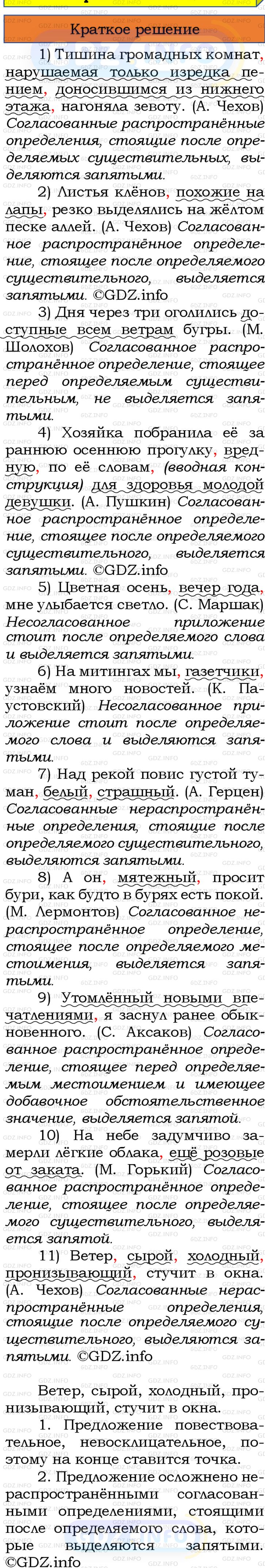 Краткое решение

1) Тишина громадных комнат, нарушаемая только изредка пением, доносившимся из нижнего этажа, нагоняла зевоту. (А. Чехов) Согласованные распространённые определения, стоящие после определяемых существительных, выделяются запятыми.

2) Листья клёнов, похожие на лапы, резко выделялись на жёлтом песке аллей. (А. Чехов) Согласованное распространённое определение, стоящее после определяемого существительного, выделяется запятыми. ©GDZ.info

3) Дня через три оголились доступные всем ветрам бугры. (М. Шолохов) Согласованное распространённое определение, стоящее перед определяемым существительным, не выделяется запятыми.

4) Хозяйка побранила её за раннюю осеннюю прогулку, вредную, по её словам, (вводная конструкция) для здоровья молодой девушки. (А. Пушкин) Согласованное распространённое определение, стоящее после определяемого существительного, выделяется запятыми. ©GDZ.info

5) Цветная осень, вечер года, мне улыбается светло. (С. Маршак) Несогласованное приложение стоит после определяемого слова и выделяется запятыми.

6) На митингах мы, газетчики, узнаём много новостей. (К. Паустовский) Несогласованное приложение стоит после определяемого слова и выделяются запятыми.

7) Над рекой повис густой туман, белый, страшный. (А. Герцен) Согласованные нераспространённые определения, стоящие после определяемого существительного, выделяются запятыми.

8) А он, мятежный, просит бури, как будто в бурях есть покой. (М. Лермонтов) Согласованное нераспространённое определение, стоящее после определяемого местоимения, выделяется запятыми.

9) Утомлённый новыми впечатлениями, я заснул ранее обыкновенного. (С. Аксаков) Согласованное распространённое определение, стоящее перед определяемым местоимением и имеющее добавочное обстоятельственное значение, выделяется запятой.

10) На небе задумчиво замерли лёгкие облака, ещё розовые от заката. (М. Горький) Согласованное распространённое определение, стоящее после определяемого существительного, выделяется запятой.

11) Ветер, сырой, холодный, пронизывающий, стучит в окна. (А. Чехов) Согласованные нераспространённые определения, стоящие после определяемого существительного, выделяются запятыми. ©GDZ.info

Ветер, сырой, холодный, пронизывающий, стучит в окна.

1. Предложение повествовательное, невосклицательное, поэтому на конце ставится точка.

2. Предложение осложнено нераспространёнными согласованными определениями, стоящими после определяемого слова, которые выделяются запятыми. ©GDZ.info